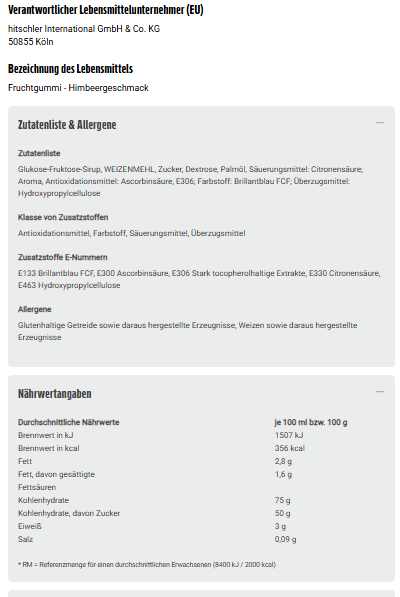 Verantwortlicher Lebensmittelunternehmer (EU)

hitschler International GmbH & Co. KG
50855 Köln

Bezeichnung des Lebensmittels

Fruchtgummi - Himbeergeschmack

Zutatenliste & Allergene

—

Zutatenliste

Glukose-Fruktose-Sirup, WEIZENMEHL, Zucker, Dextrose, Palmöl, Säuerungsmittel: Citronensäure; Aroma, Antioxidationsmittel: Ascorbinsäure, E306; Farbstoff: Brillantblau FCF; Überzugsmittel: Hydroxypropylcellulose

Klasse von Zusatzstoffen

Antioxidationsmittel, Farbstoff, Säuerungsmittel, Überzugsmittel

Zusatzstoffe E-Nummern

E133 Brillantblau FCF, E300 Ascorbinsäure, E306 Stark tocopherolhaltige Extrakte, E330 Citronensäure, E463 Hydroxypropylcellulose

Allergene

Glutenhaltige Getreide sowie daraus hergestellte Erzeugnisse, Weizen sowie daraus hergestellte Erzeugnisse

Nährwertangaben

—

| Durchschnittliche Nährwerte | je 100 ml bzw. 100 g |
|---|---|
| Brennwert in kJ | 1507 kJ |
| Brennwert in kcal | 356 kcal |
| Fett | 2,8 g |
| Fett, davon gesättigte Fettsäuren | 1,6 g |
| Kohlenhydrate | 75 g |
| Kohlenhydrate, davon Zucker | 50 g |
| Eiweiß | 3 g |
| Salz | 0,09 g |

* RM = Referenzmenge für einen durchschnittlichen Erwachsenen (8400 kJ / 2000 kcal)